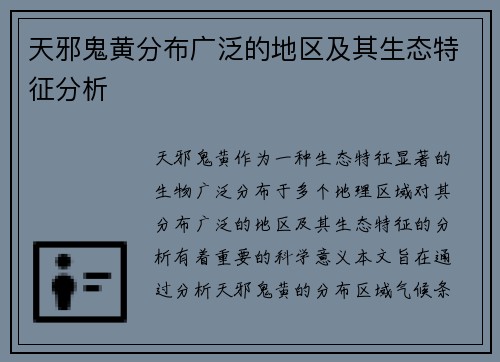 天邪鬼黄分布广泛的地区及其生态特征分析

天邪鬼黄作为一种生态特征显著的生物广泛分布于多个地理区域对其分布广泛的地区及其生态特征的分析有着重要的科学意义本文旨在通过分析天邪鬼黄的分布区域气候条